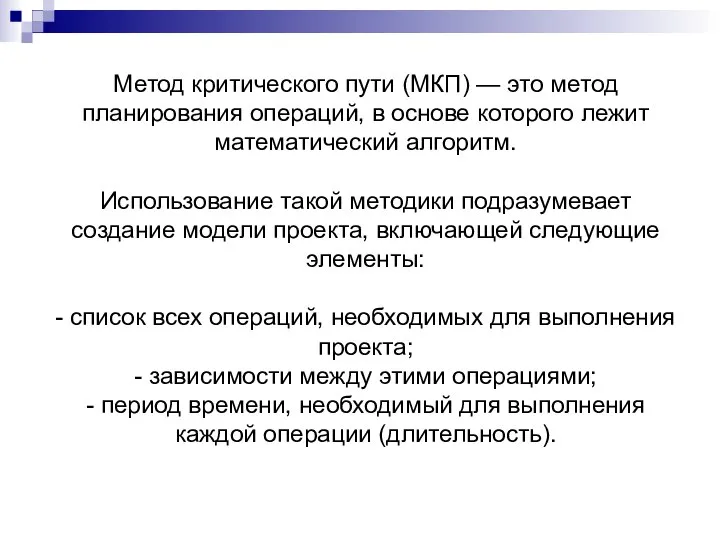 Метод критического пути (МКП) — это метод планирования операций, в основе которого лежит математический алгоритм.

Использование такой методики подразумевает создание модели проекта, включающей следующие элементы:

- список всех операций, необходимых для выполнения проекта;
- зависимости между этими операциями;
- период времени, необходимый для выполнения каждой операции (длительность).